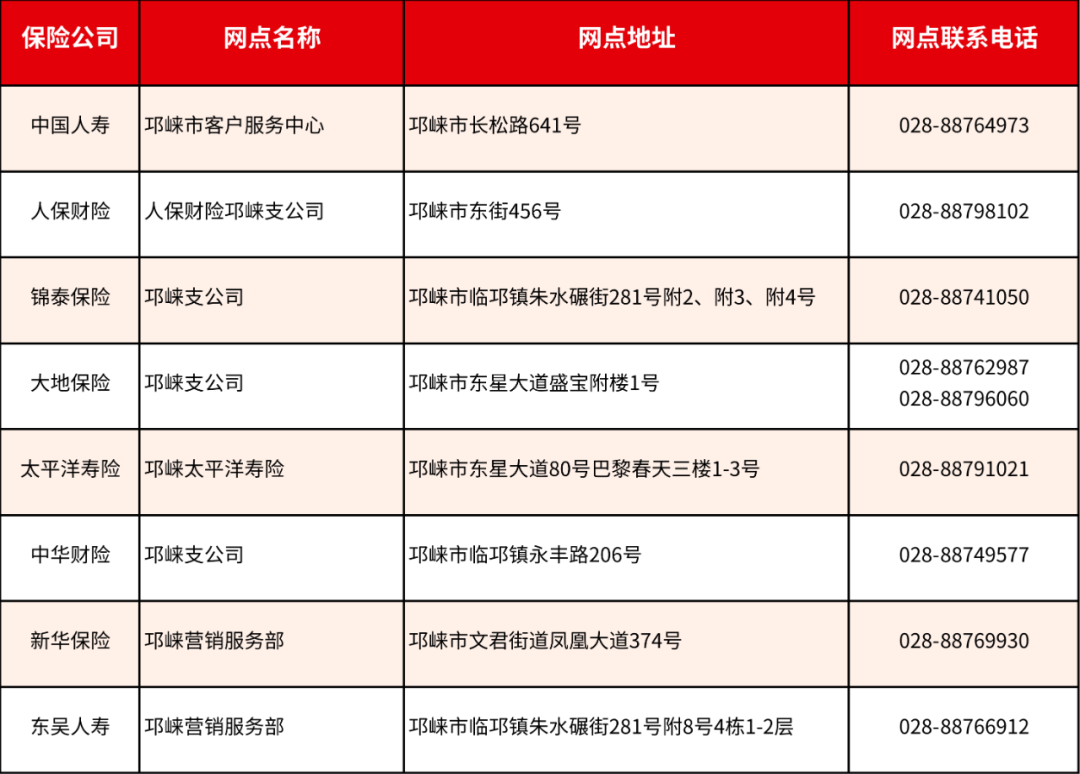 | 保险公司 | 网点名称 | 网点地址 | 网点联系电话 |
|---|---|---|---|
| 中国人寿 | 邛崃市客户服务中心 | 邛崃市长松路641号 | 028-88764973 |
| 人保财险 | 人保财险邛崃支公司 | 邛崃市东街456号 | 028-88798102 |
| 锦泰保险 | 邛崃支公司 | 邛崃市临邛镇朱水碾街281号附2、附3、附4号 | 028-88741050 |
| 大地保险 | 邛崃支公司 | 邛崃市东星大道盛宝附楼1号 | 028-88762987 028-88796060 |
| 太平洋寿险 | 邛崃太平洋寿险 | 邛崃市东星大道80号巴黎春天三楼1-3号 | 028-88791021 |
| 中华财险 | 邛崃支公司 | 邛崃市临邛镇永丰路206号 | 028-88749577 |
| 新华保险 | 邛崃营销服务部 | 邛崃市文君街道凤凰大道374号 | 028-88769930 |
| 东吴人寿 | 邛崃营销服务部 | 邛崃市临邛镇朱水碾街281号附8号4栋1-2层 | 028-88766912 |